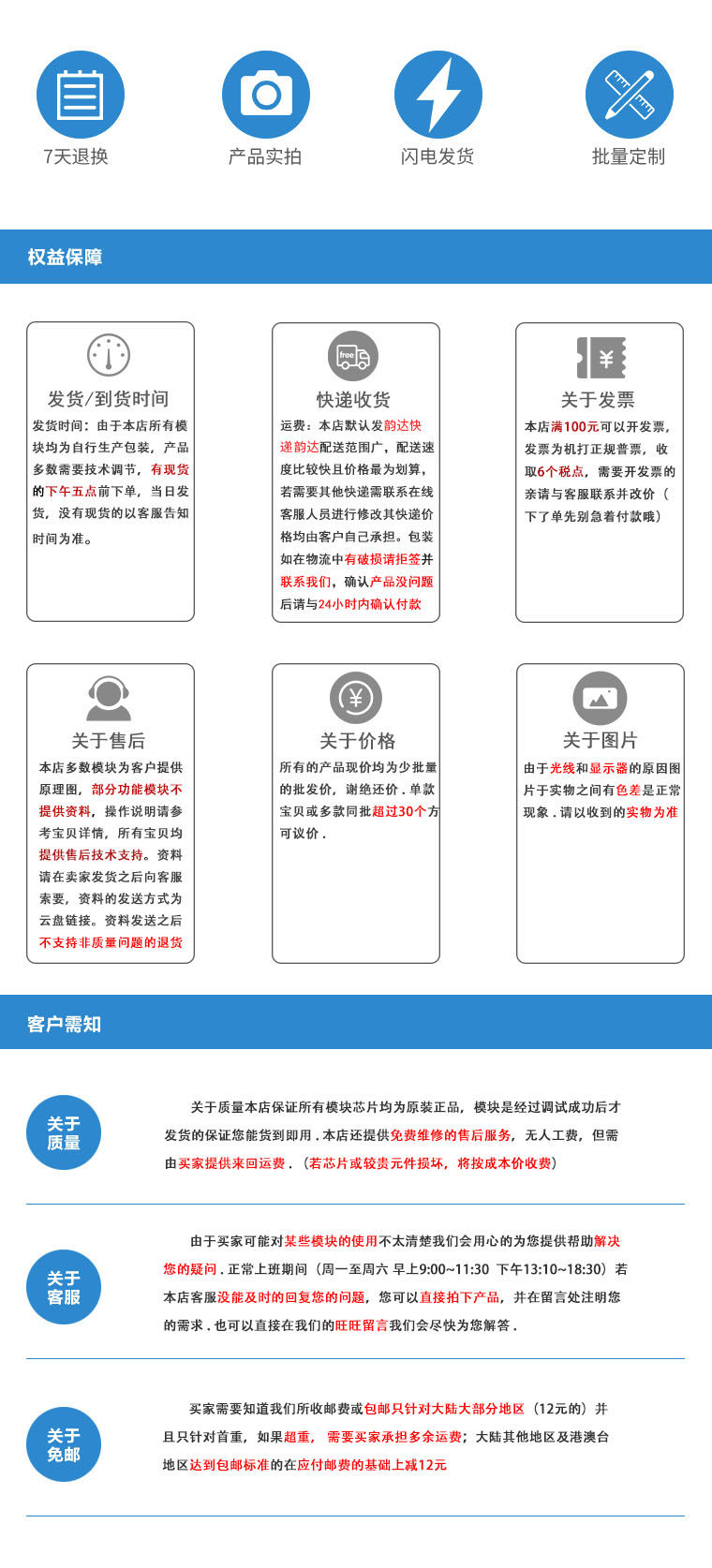 7天退换

产品实拍

闪电发货

批量定制

权益保障

发货/到货时间

发货时间：由于本店所有模块均为自行生产包装，产品多数需要技术调节，有现货的下午五点前下单，当日发货，没有现货的以客服告知时间为准。

free

快递收货

运费：本店默认发韵达快递韵达配送范围广，配送速度比较快且价格最为划算，若需要其他快递需联系在线客服人员进行修改其快递价格均由客户自己承担。包装如在物流中有破损请拒签并联系我们，确认产品没问题后请与24小时内确认付款

关于发票

本店满100元可以开发票，发票为机打正规普票，收取6个税点，需要开发票的亲请与客服联系并改价（下了单先别急着付款哦）

关于售后

本店多数模块为客户提供原理图，部分功能模块不提供资料，操作说明请参考宝贝详情，所有宝贝均提供售后技术支持。资料请在卖家发货之后向客服索要，资料的发送方式为云盘链接。资料发送之后不支持非质量问题的退货

关于价格

所有的产品现价均为少批量的批发价，谢绝还价．单款宝贝或多款同批超过30个方可议价．

关于图片

由于光线和显示器的原因图片于实物之间有色差是正常现象．请以收到的实物为准

客户需知

关于质量

关于质量本店保证所有模块芯片均为原装正品，模块是经过调试成功后才发货的保证您能货到即用．本店还提供免费维修的售后服务，无人工费，但需由买家提供来回运费．（若芯片或较贵元件损坏，将按成本价收费）

关于客服

由于买家可能对某些模块的使用不太清楚我们会用心的为您提供帮助解决您的疑问．正常上班期间（周一至周六 早上9:00~11:30 下午13:10~18:30）若本店客服没能及时的回复您的问题，您可以直接拍下产品，并在留言处注明您的需求．也可以直接在我们的旺旺留言我们会尽快为您解答．

关于免邮

买家需要知道我们所收邮费或包邮只针对大陆大部分地区（12元的）并且只针对首重，如果超重，需要买家承担多余运费；大陆其他地区及港澳台地区达到包邮标准的在应付邮费的基础上减12元